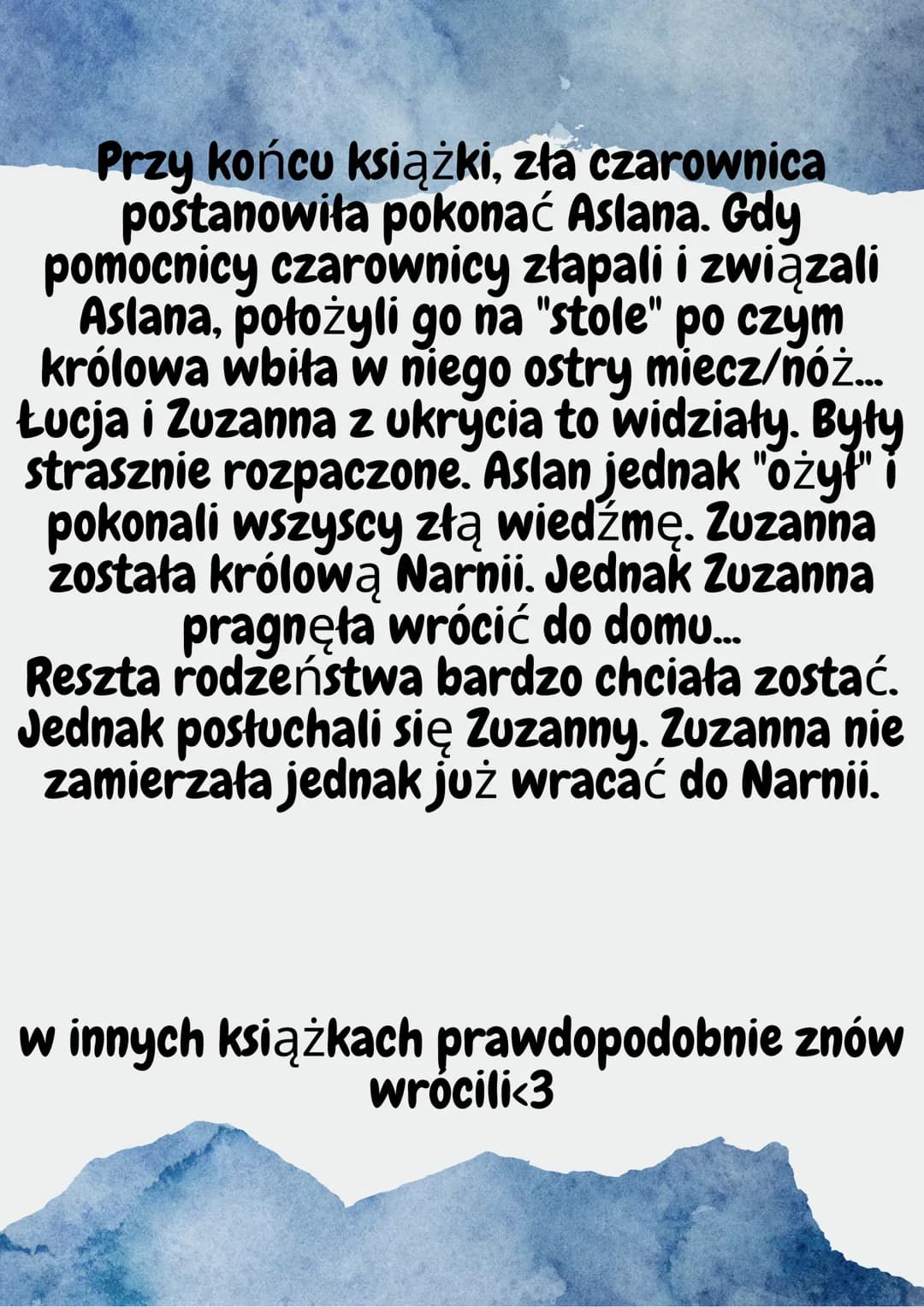 Przy końcu książki, zła czarownica postanowiła pokonać Aslana. Gdy pomocnicy czarownicy złapali i związali Aslana, położyli go na "stole" po czym królowa wbiła w niego ostry miecz/nóż... Łucja i Zuzanna z ukrycia to widziały. Były strasznie rozpaczone. Aslan jednak "ożył" i pokonali wszyscy złą wiedźmę. Zuzanna została królową Narnii. Jednak Zuzanna pragnęła wrócić do domu...
Reszta rodzeństwa bardzo chciała zostać. Jednak posłuchali się Zuzanny. Zuzanna nie zamierzała jednak już wracać do Narnii.

w innych książkach prawdopodobnie znów wrócili<3